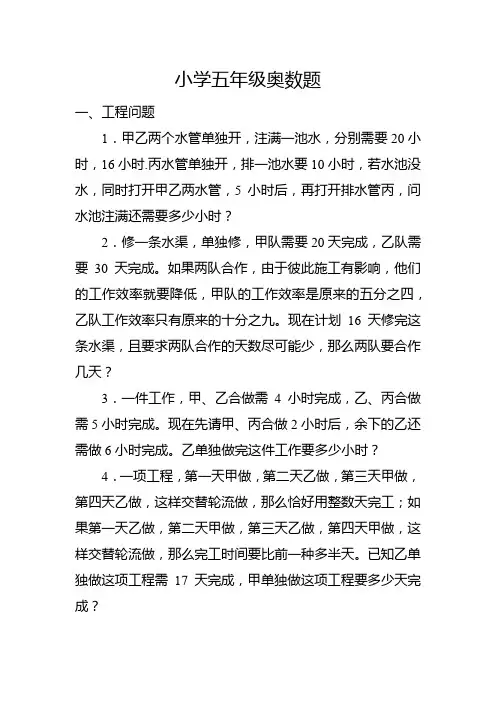 小学五年级奥数题

一、工程问题

1．甲乙两个水管单独开，注满一池水，分别需要 20 小时，16 小时.丙水管单独开，排一池水要 10 小时，若水池没水，同时打开甲乙两水管，5 小时后，再打开排水管丙，问水池注满还需要多少小时？

2．修一条水渠，单独修，甲队需要 20 天完成，乙队需要 30 天完成。如果两队合作，由于彼此施工有影响，他们的工作效率就要降低，甲队的工作效率是原来的五分之四，乙队工作效率只有原来的十分之九。现在计划 16 天修完这条水渠，且要求两队合作的天数尽可能少，那么两队要合作几天？

3．一件工作，甲、乙合做需 4 小时完成，乙、丙合做需 5 小时完成。现在先请甲、丙合做 2 小时后，余下的乙还需做 6 小时完成。乙单独做完这件工作要多少小时？

4．一项工程，第一天甲做，第二天乙做，第三天甲做，第四天乙做，这样交替轮流做，那么恰好用整数天完工；如果第一天乙做，第二天甲做，第三天乙做，第四天甲做，这样交替轮流做，那么完工时间要比前一种多半天。已知乙单独做这项工程需 17 天完成，甲单独做这项工程要多少天完成？